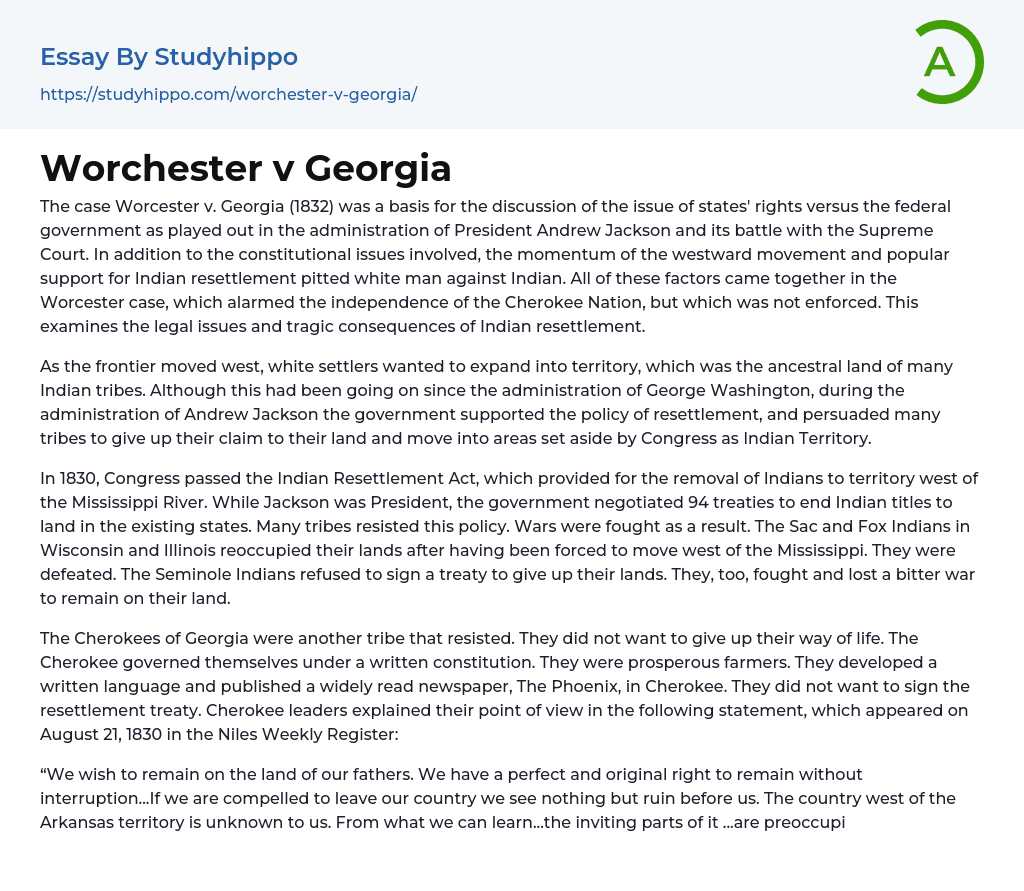 Essay By Studyhippo
https://studyhippo.com/worchester-v-georgia/

A

Worchester v Georgia

The case Worcester v. Georgia (1832) was a basis for the discussion of the issue of states' rights versus the federal government as played out in the administration of President Andrew Jackson and its battle with the Supreme Court. In addition to the constitutional issues involved, the momentum of the westward movement and popular support for Indian resettlement pitted white man against Indian. All of these factors came together in the Worcester case, which alarmed the independence of the Cherokee Nation, but which was not enforced. This examines the legal issues and tragic consequences of Indian resettlement.

As the frontier moved west, white settlers wanted to expand into territory, which was the ancestral land of many Indian tribes. Although this had been going on since the administration of George Washington, during the administration of Andrew Jackson the government supported the policy of resettlement, and persuaded many tribes to give up their claim to their land and move into areas set aside by Congress as Indian Territory.

In 1830, Congress passed the Indian Resettlement Act, which provided for the removal of Indians to territory west of the Mississippi River. While Jackson was President, the government negotiated 94 treaties to end Indian titles to land in the existing states. Many tribes resisted this policy. Wars were fought as a result. The Sac and Fox Indians in Wisconsin and Illinois reoccupied their lands after having been forced to move west of the Mississippi. They were defeated. The Seminole Indians refused to sign a treaty to give up their lands. They, too, fought and lost a bitter war to remain on their land.

The Cherokees of Georgia were another tribe that resisted. They did not want to give up their way of life. The Cherokee governed themselves under a written constitution. They were prosperous farmers. They developed a written language and published a widely read newspaper, The Phoenix, in Cherokee. They did not want to sign the resettlement treaty. Cherokee leaders explained their point of view in the following statement, which appeared on August 21, 1830 in the Niles Weekly Register:

“We wish to remain on the land of our fathers. We have a perfect and original right to remain without interruption...If we are compelled to leave our country we see nothing but ruin before us. The country west of the Arkansas territory is unknown to us. From what we can learn...the inviting parts of it ...are preoccupi